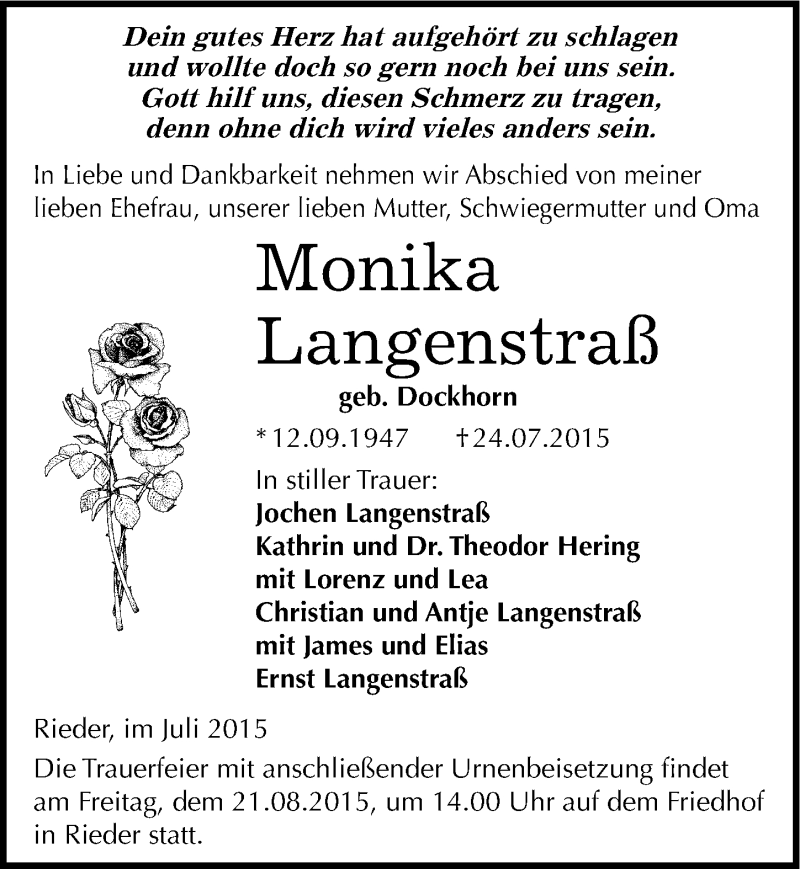 Dein gutes Herz hat aufgehört zu schlagen
und wollte doch so gern noch bei uns sein.
Gott hilf uns, diesen Schmerz zu tragen,
denn ohne dich wird vieles anders sein.

In Liebe und Dankbarkeit nehmen wir Abschied von meiner lieben Ehefrau, unserer lieben Mutter, Schwiegermutter und Oma

Monika
Langenstraß

geb. Dockhorn

*12.09.1947 †24.07.2015

In stiller Trauer:
Jochen Langenstraß
Kathrin und Dr. Theodor Hering
mit Lorenz und Lea
Christian und Antje Langenstraß
mit James und Elias
Ernst Langenstraß

Rieder, im Juli 2015

Die Trauerfeier mit anschließender Urnenbeisetzung findet am Freitag, dem 21.08.2015, um 14.00 Uhr auf dem Friedhof in Rieder statt.